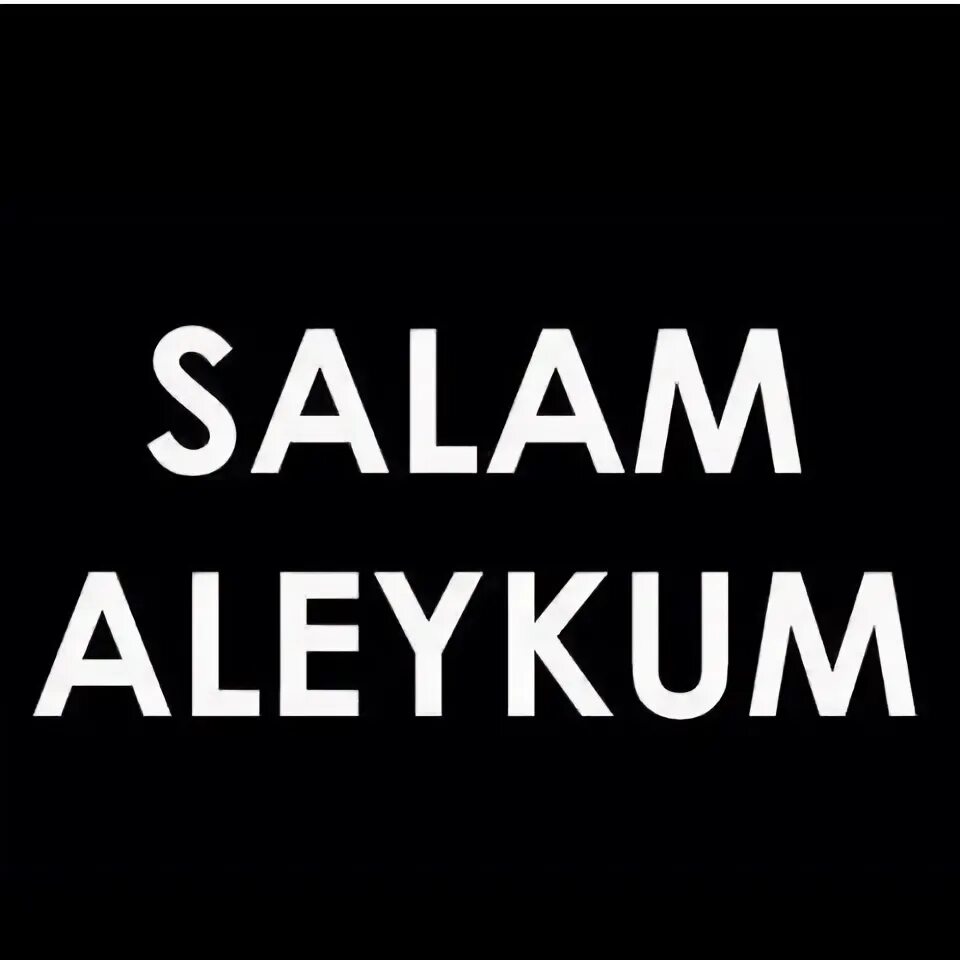 SALAM
ALEYKUM